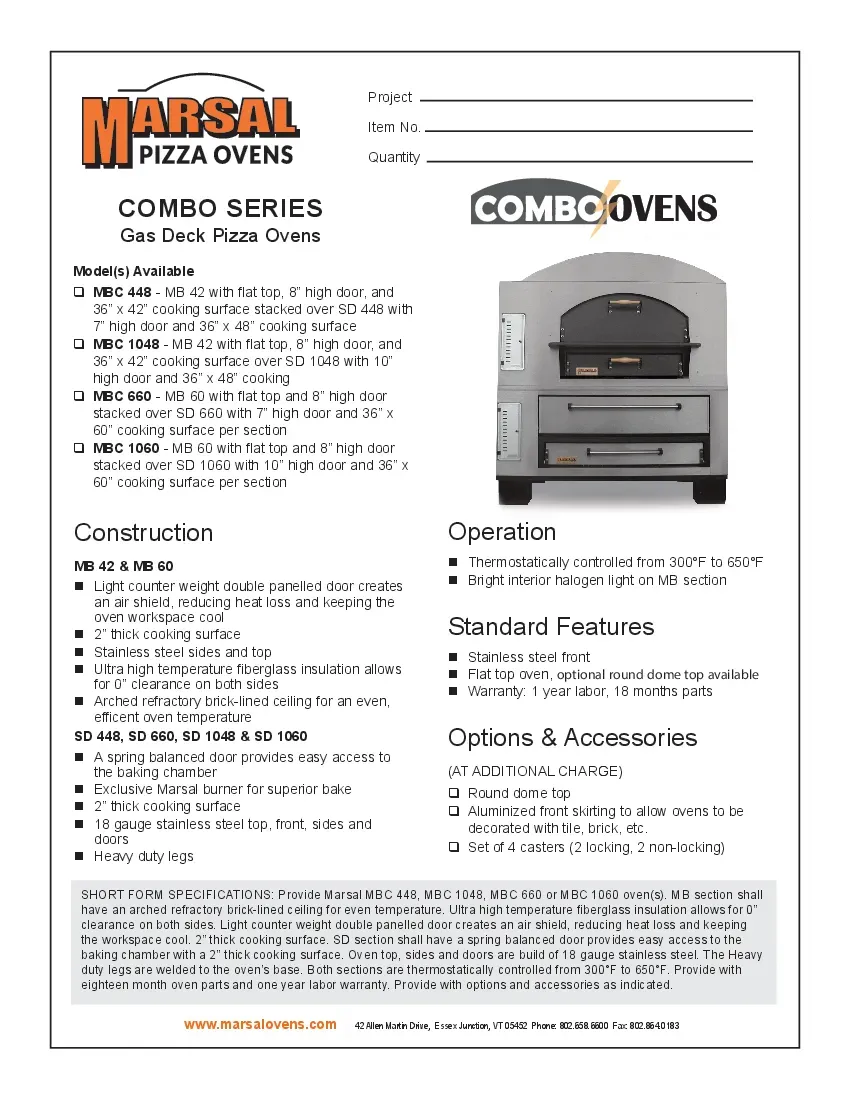 MARSAL PIZZA OVENS

Project
Item No.
Quantity

COMBO SERIES
Gas Deck Pizza Ovens

COMBO OVENS

Model(s) Available
❑ MBC 448 - MB 42 with flat top, 8" high door, and 36" x 42" cooking surface stacked over SD 448 with 7" high door and 36" x 48" cooking surface
❑ MBC 1048 - MB 42 with flat top, 8" high door, and 36" x 42" cooking surface over SD 1048 with 10" high door and 36" x 48" cooking
❑ MBC 660 - MB 60 with flat top and 8" high door stacked over SD 660 with 7" high door and 36" x 60" cooking surface per section
❑ MBC 1060 - MB 60 with flat top and 8" high door stacked over SD 1060 with 10" high door and 36" x 60" cooking surface per section

Construction

MB 42 & MB 60
■ Light counter weight double panelled door creates an air shield, reducing heat loss and keeping the oven workspace cool
■ 2" thick cooking surface
■ Stainless steel sides and top
■ Ultra high temperature fiberglass insulation allows for 0" clearance on both sides
■ Arched refractory brick-lined ceiling for an even, efficent oven temperature

SD 448, SD 660, SD 1048 & SD 1060
■ A spring balanced door provides easy access to the baking chamber
■ Exclusive Marsal burner for superior bake
■ 2" thick cooking surface
■ 18 gauge stainless steel top, front, sides and doors
■ Heavy duty legs

Operation
■ Thermostatically controlled from 300°F to 650°F
■ Bright interior halogen light on MB section

Standard Features
■ Stainless steel front
■ Flat top oven, optional round dome top available
■ Warranty: 1 year labor, 18 months parts

Options & Accessories
(AT ADDITIONAL CHARGE)
❑ Round dome top
❑ Aluminized front skirting to allow ovens to be decorated with tile, brick, etc.
❑ Set of 4 casters (2 locking, 2 non-locking)

SHORT FORM SPECIFICATIONS: Provide Marsal MBC 448, MBC 1048, MBC 660 or MBC 1060 oven(s). MB section shall have an arched refractory brick-lined ceiling for even temperature. Ultra high temperature fiberglass insulation allows for 0" clearance on both sides. Light counter weight double panelled door creates an air shield, reducing heat loss and keeping the workspace cool. 2" thick cooking surface. SD section shall have a spring balanced door provides easy access to the baking chamber with a 2" thick cooking surface. Oven top, sides and doors are build of 18 gauge stainless steel. The Heavy duty legs are welded to the oven's base. Both sections are thermostatically controlled from 300°F to 650°F. Provide with eighteen month oven parts and one year labor warranty. Provide with options and accessories as indicated.

www.marsalovens.com 42 Allen Martin Drive, Essex Junction, VT 05452 Phone: 802.658.6600 Fax: 802.864.0183